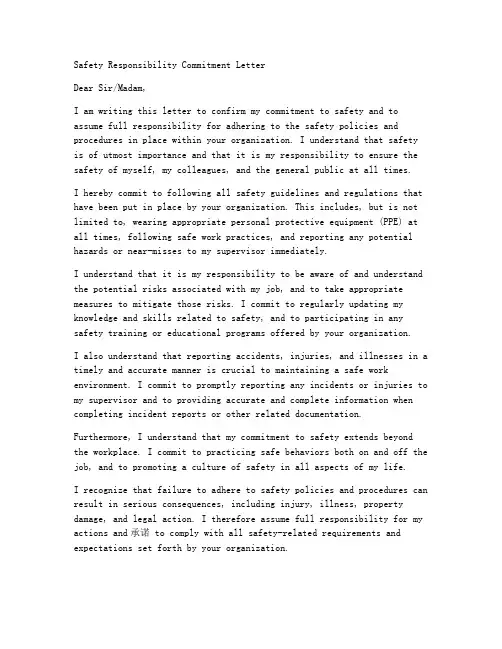 Safety Responsibility Commitment Letter

Dear Sir/Madam,

I am writing this letter to confirm my commitment to safety and to assume full responsibility for adhering to the safety policies and procedures in place within your organization. I understand that safety is of utmost importance and that it is my responsibility to ensure the safety of myself, my colleagues, and the general public at all times.

I hereby commit to following all safety guidelines and regulations that have been put in place by your organization. This includes, but is not limited to, wearing appropriate personal protective equipment (PPE) at all times, following safe work practices, and reporting any potential hazards or near-misses to my supervisor immediately.

I understand that it is my responsibility to be aware of and understand the potential risks associated with my job, and to take appropriate measures to mitigate those risks. I commit to regularly updating my knowledge and skills related to safety, and to participating in any safety training or educational programs offered by your organization.

I also understand that reporting accidents, injuries, and illnesses in a timely and accurate manner is crucial to maintaining a safe work environment. I commit to promptly reporting any incidents or injuries to my supervisor and to providing accurate and complete information when completing incident reports or other related documentation.

Furthermore, I understand that my commitment to safety extends beyond the workplace. I commit to practicing safe behaviors both on and off the job, and to promoting a culture of safety in all aspects of my life.

I recognize that failure to adhere to safety policies and procedures can result in serious consequences, including injury, illness, property damage, and legal action. I therefore assume full responsibility for my actions and 承诺 to comply with all safety-related requirements and expectations set forth by your organization.